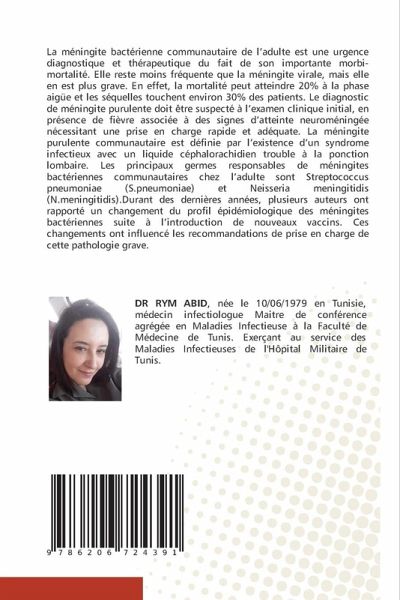 La méningite bactérienne communautaire de l'adulte est une urgence diagnostique et thérapeutique du fait de son importante morbi-mortalité. Elle reste moins fréquente que la méningite virale, mais elle en est plus grave. En effet, la mortalité peut atteindre 20% à la phase aigüe et les séquelles touchent environ 30% des patients. Le diagnostic de méningite purulente doit être suspecté à l'examen clinique initial, en présence de fièvre associée à des signes d'atteinte neuroméningée nécessitant une prise en charge rapide et adéquate. La méningite purulente communautaire est définie par l'existence d'un syndrome infectieux avec un liquide céphalorachidien trouble à la ponction lombaire. Les principaux germes responsables de méningites bactériennes communautaires chez l'adulte sont Streptococcus pneumoniae (S.pneumoniae) et Neisseria meningitidis (N.meningitidis).Durant des dernières années, plusieurs auteurs ont rapporté un changement du profil épidémiologique des méningites bactériennes suite à l'introduction de nouveaux vaccins. Ces changements ont influencé les recommandations de prise en charge de cette pathologie grave.

DR RYM ABID, née le 10/06/1979 en Tunisie, médecin infectiologue Maitre de conférence agrégée en Maladies Infectieuse à la Faculté de Médecine de Tunis. Exerçant au service des Maladies Infectieuses de l'Hôpital Militaire de Tunis.

9 786206 724391